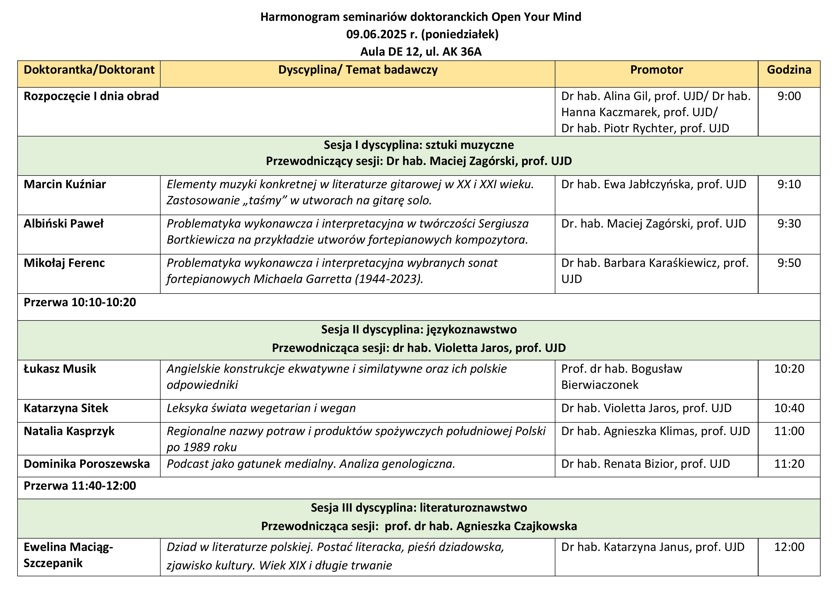 Harmonogram seminariów doktoranckich Open Your Mind
09.06.2025 r. (poniedziałek)
Aula DE 12, ul. AK 36A

| Doktorantka/Doktorant | Dyscyplina/ Temat badawczy | Promotor | Godzina |
|---|---|---|---|
| Rozpoczęcie I dnia obrad | | Dr hab. Alina Gil, prof. UJD/ Dr hab. Hanna Kaczmarek, prof. UJD/ Dr hab. Piotr Rychter, prof. UJD | 9:00 |
| Sesja I dyscyplina: sztuki muzyczne Przewodniczący sesji: Dr hab. Maciej Zagórski, prof. UJD | | | |
| Marcin Kuźniar | Elementy muzyki konkretnej w literaturze gitarowej w XX i XXI wieku. Zastosowanie „taśmy" w utworach na gitarę solo. | Dr hab. Ewa Jabłczyńska, prof. UJD | 9:10 |
| Albiński Paweł | Problematyka wykonawcza i interpretacyjna w twórczości Sergiusza Bortkiewicza na przykładzie utworów fortepianowych kompozytora. | Dr. hab. Maciej Zagórski, prof. UJD | 9:30 |
| Mikołaj Ferenc | Problematyka wykonawcza i interpretacyjna wybranych sonat fortepianowych Michaela Garretta (1944-2023). | Dr hab. Barbara Karaśkiewicz, prof. UJD | 9:50 |
| Przerwa 10:10-10:20 | | | |
| Sesja II dyscyplina: językoznawstwo Przewodnicząca sesji: dr hab. Violetta Jaros, prof. UJD | | | |
| Łukasz Musik | Angielskie konstrukcje ekwatywne i similatywne oraz ich polskie odpowiedniki | Prof. dr hab. Bogusław Bierwiaczonek | 10:20 |
| Katarzyna Sitek | Leksyka świata wegetarian i wegan | Dr hab. Violetta Jaros, prof. UJD | 10:40 |
| Natalia Kasprzyk | Regionalne nazwy potraw i produktów spożywczych południowej Polski po 1989 roku | Dr hab. Agnieszka Klimas, prof. UJD | 11:00 |
| Dominika Poroszewska | Podcast jako gatunek medialny. Analiza genologiczna. | Dr hab. Renata Bizior, prof. UJD | 11:20 |
| Przerwa 11:40-12:00 | | | |
| Sesja III dyscyplina: literaturoznawstwo Przewodnicząca sesji: prof. dr hab. Agnieszka Czajkowska | | | |
| Ewelina Maciąg-Szczepanik | Dziad w literaturze polskiej. Postać literacka, pieśń dziadowska, zjawisko kultury. Wiek XIX i długie trwanie | Dr hab. Katarzyna Janus, prof. UJD | 12:00 |